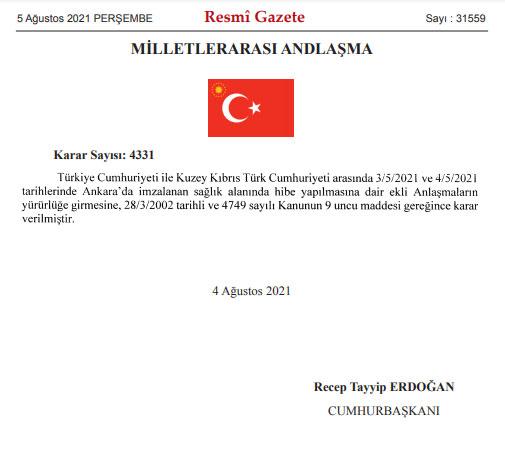 5 Ağustos 2021 PERŞEMBE

Resmî Gazete

Sayı : 31559

MİLLETLERARASI ANDLAŞMA

Karar Sayısı: 4331

Türkiye Cumhuriyeti ile Kuzey Kıbrıs Türk Cumhuriyeti arasında 3/5/2021 ve 4/5/2021 tarihlerinde Ankara'da imzalanan sağlık alanında hibe yapılmasına dair ekli Anlaşmaların yürürlüğe girmesine, 28/3/2002 tarihli ve 4749 sayılı Kanunun 9 uncu maddesi gereğince karar verilmiştir.

4 Ağustos 2021

Recep Tayyip ERDOĞAN

CUMHURBAŞKANI